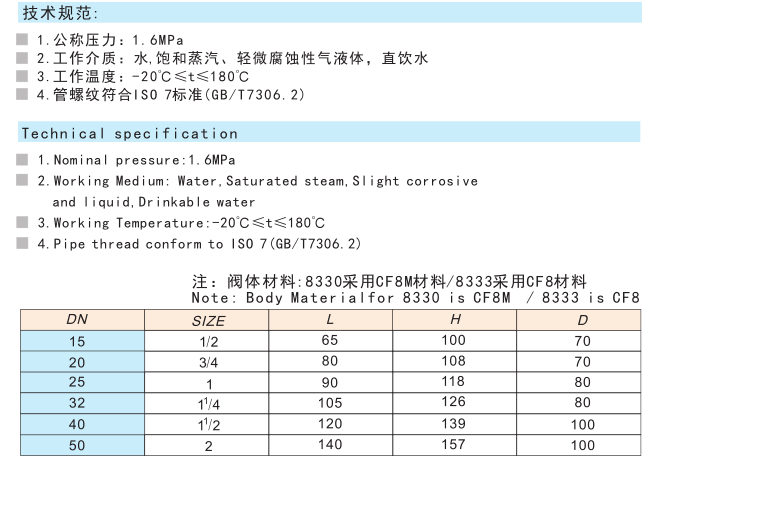 技术规范:

1.公称压力:1.6MPa
2.工作介质:水,饱和蒸汽、轻微腐蚀性气液体,直饮水
3.工作温度:-20℃≤t≤180℃
4.管螺纹符合ISO 7标准(GB/T7306.2)

Technical specification

1.Nominal pressure:1.6MPa
2.Working Medium: Water,Saturated steam,Slight corrosive and liquid,Drinkable water
3.Working Temperature:-20℃≤t≤180℃
4.Pipe thread conform to ISO 7(GB/T7306.2)

注:阀体材料:8330采用CF8M材料/8333采用CF8材料
Note: Body Materialfor 8330 is CF8M / 8333 is CF8

| DN | SIZE | L | H | D |
|---|---|---|---|---|
| 15 | 1/2 | 65 | 100 | 70 |
| 20 | 3/4 | 80 | 108 | 70 |
| 25 | 1 | 90 | 118 | 80 |
| 32 | $1^1/4$ | 105 | 126 | 80 |
| 40 | $1^1/2$ | 120 | 139 | 100 |
| 50 | 2 | 140 | 157 | 100 |